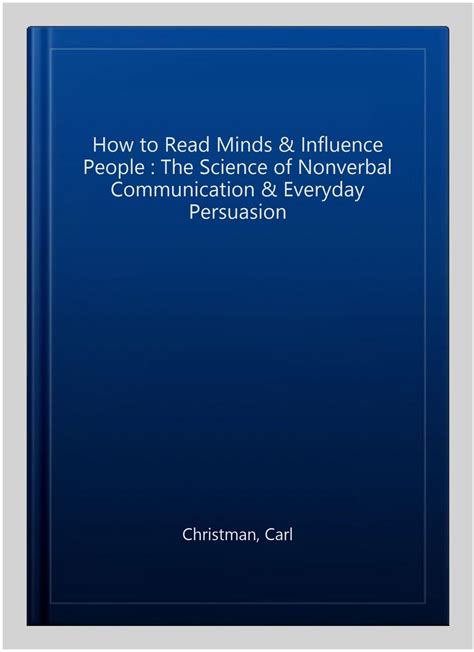 How to Read Minds & Influence People : The Science of Nonverbal Communication & Everyday Persuasion

Christman, Carl